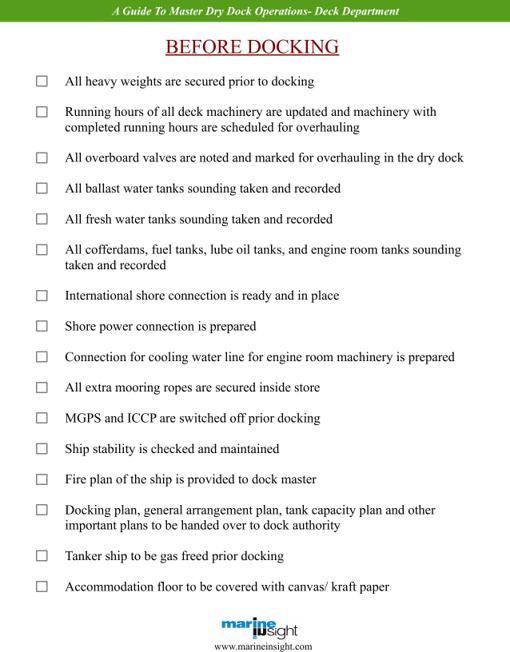 A Guide To Master Dry Dock Operations- Deck Department

BEFORE DOCKING

☐ All heavy weights are secured prior to docking

☐ Running hours of all deck machinery are updated and machinery with completed running hours are scheduled for overhauling

☐ All overboard valves are noted and marked for overhauling in the dry dock

☐ All ballast water tanks sounding taken and recorded

☐ All fresh water tanks sounding taken and recorded

☐ All cofferdams, fuel tanks, lube oil tanks, and engine room tanks sounding taken and recorded

☐ International shore connection is ready and in place

☐ Shore power connection is prepared

☐ Connection for cooling water line for engine room machinery is prepared

☐ All extra mooring ropes are secured inside store

☐ MGPS and ICCP are switched off prior docking

☐ Ship stability is checked and maintained

☐ Fire plan of the ship is provided to dock master

☐ Docking plan, general arrangement plan, tank capacity plan and other important plans to be handed over to dock authority

☐ Tanker ship to be gas freed prior docking

☐ Accommodation floor to be covered with canvas/ kraft paper

marine insight
www.marineinsight.com